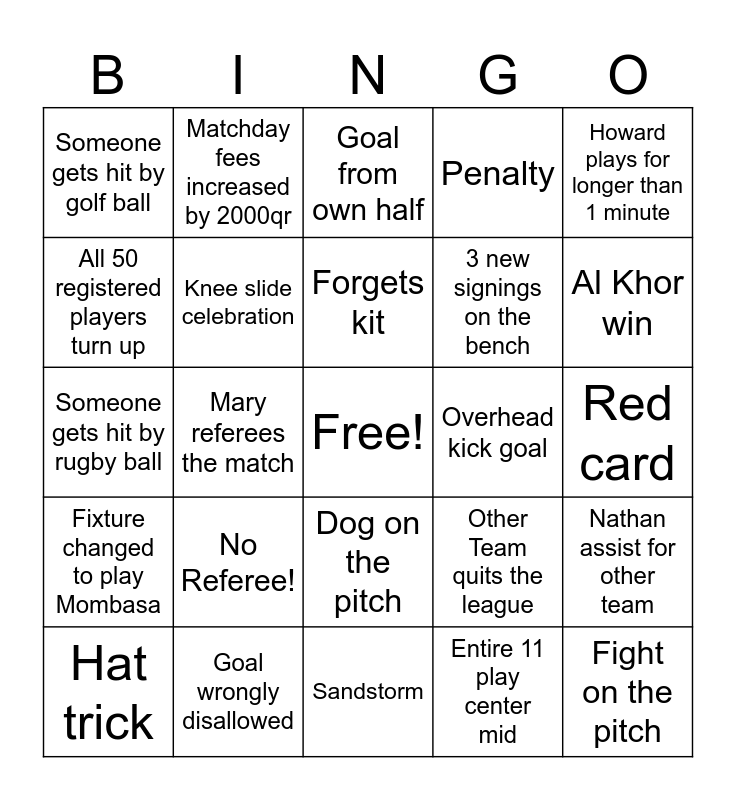 | B | I | N | G | O |
|---|---|---|---|---|
| Someone gets hit by golf ball | Matchday fees increased by 2000qr | Goal from own half | Penalty | Howard plays for longer than 1 minute |
| All 50 registered players turn up | Knee slide celebration | Forgets kit | 3 new signings on the bench | Al Khor win |
| Someone gets hit by rugby ball | Mary referees the match | Free! | Overhead kick goal | Red card |
| Fixture changed to play Mombasa | No Referee! | Dog on the pitch | Other Team quits the league | Nathan assist for other team |
| Hat trick | Goal wrongly disallowed | Sandstorm | Entire 11 play center mid | Fight on the pitch |